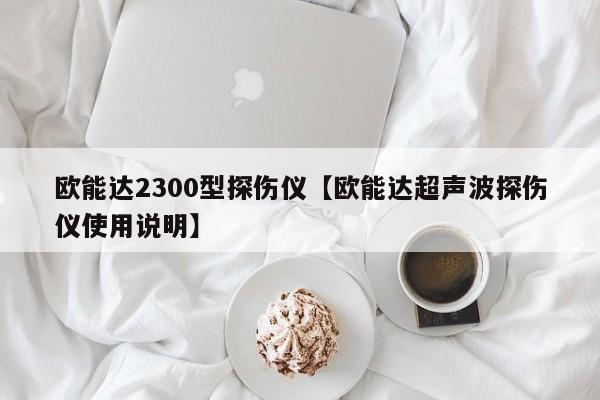 欧能达2300型探伤仪【欧能达超声波探伤仪使用说明】